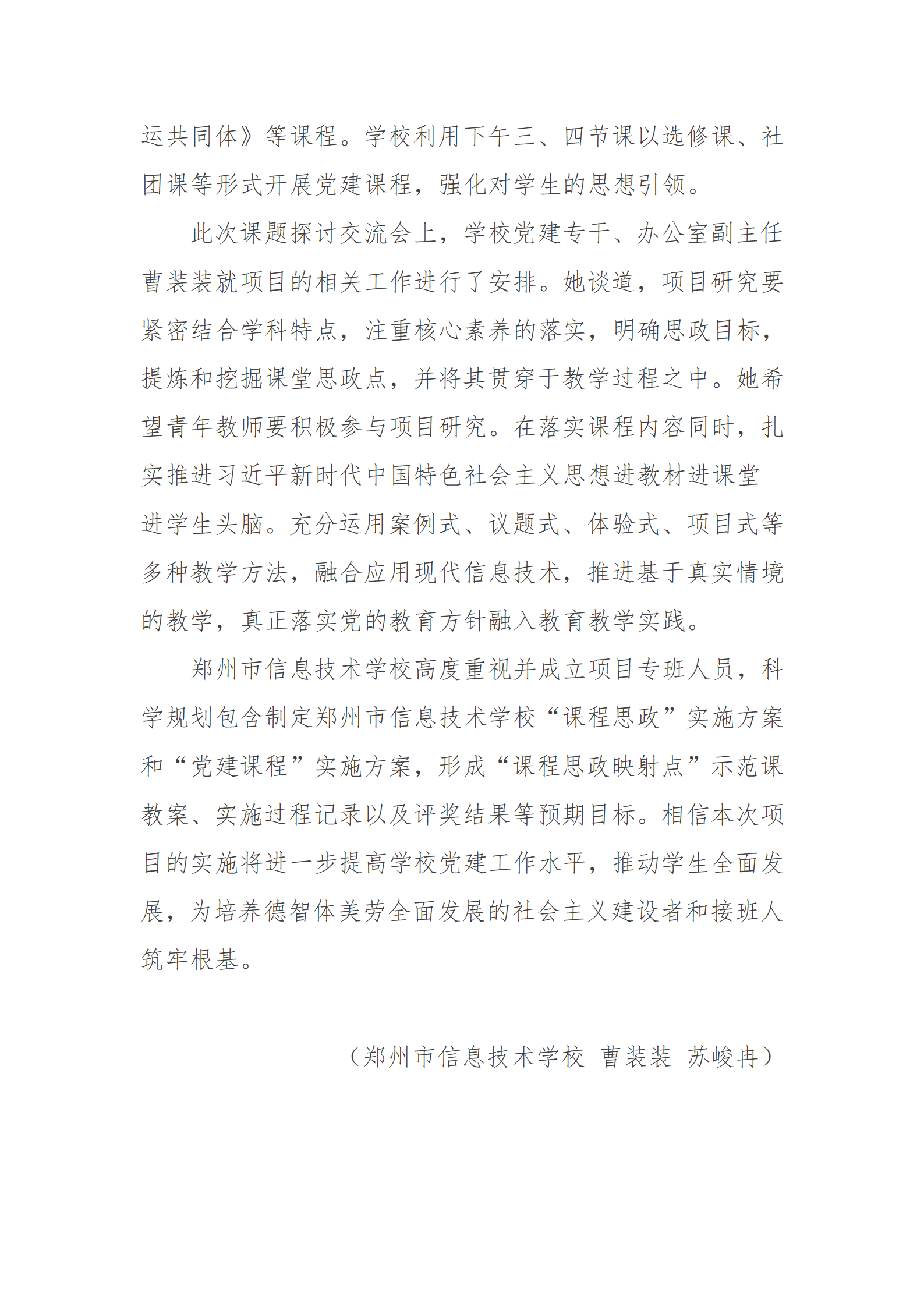 运共同体》等课程。学校利用下午三、四节课以选修课、社团课等形式开展党建课程，强化对学生的思想引领。

此次课题探讨交流会上，学校党建专干、办公室副主任曹装装就项目的相关工作进行了安排。她谈道，项目研究要紧密结合学科特点，注重核心素养的落实，明确思政目标，提炼和挖掘课堂思政点，并将其贯穿于教学过程之中。她希望青年教师要积极参与项目研究。在落实课程内容同时，扎实推进习近平新时代中国特色社会主义思想进教材进课堂进学生头脑。充分运用案例式、议题式、体验式、项目式等多种教学方法，融合应用现代信息技术，推进基于真实情境的教学，真正落实党的教育方针融入教育教学实践。

郑州市信息技术学校高度重视并成立项目专班人员，科学规划包含制定郑州市信息技术学校“课程思政”实施方案和“党建课程”实施方案，形成“课程思政映射点”示范课教案、实施过程记录以及评奖结果等预期目标。相信本次项目的实施将进一步提高学校党建工作水平，推动学生全面发展，为培养德智体美劳全面发展的社会主义建设者和接班人筑牢根基。

（郑州市信息技术学校 曹装装 苏峻冉）